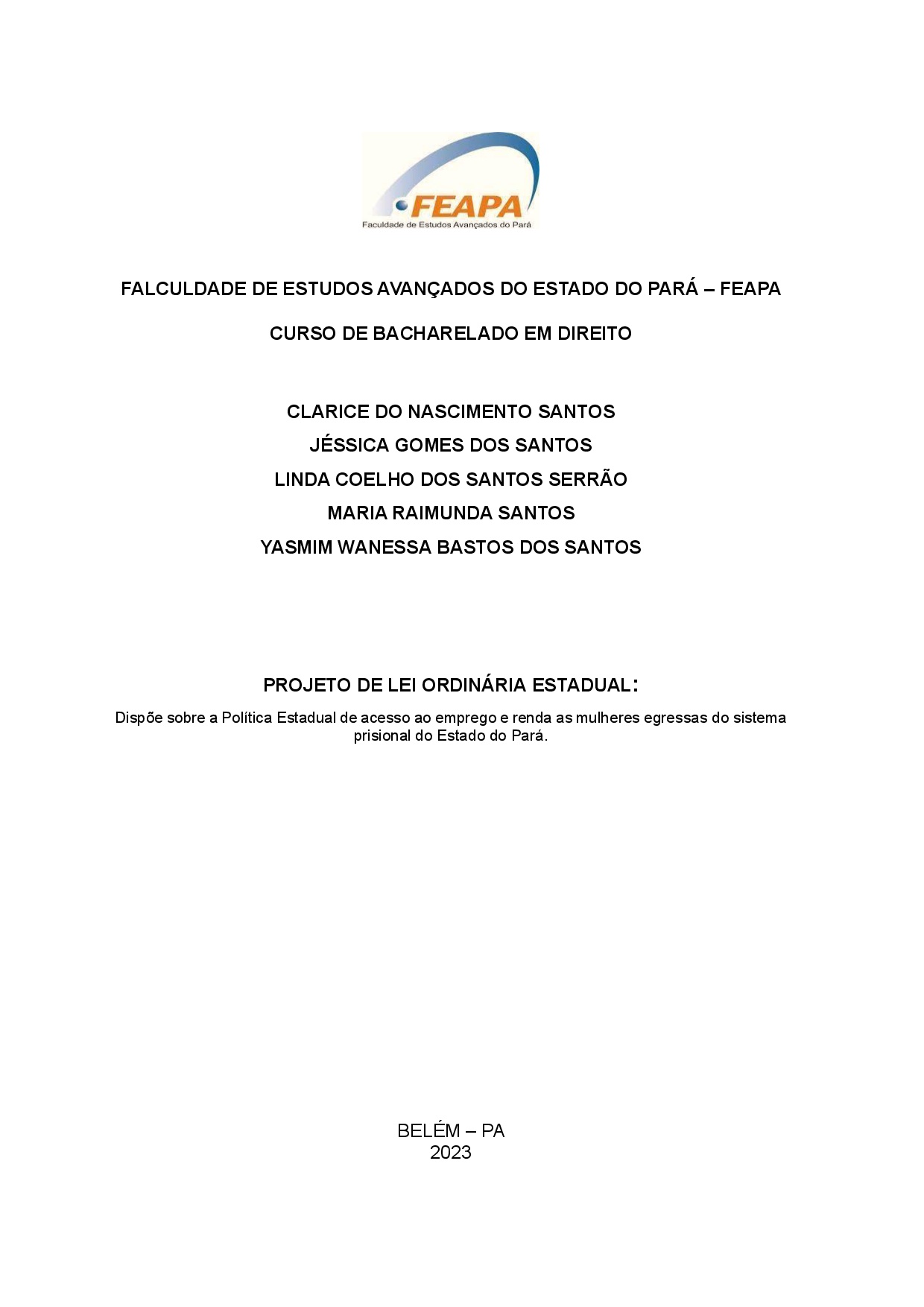 FEAPA
Faculdade de Estudos Avançados do Pará

FALCULDADE DE ESTUDOS AVANÇADOS DO ESTADO DO PARÁ – FEAPA

CURSO DE BACHARELADO EM DIREITO

CLARICE DO NASCIMENTO SANTOS
JÉSSICA GOMES DOS SANTOS
LINDA COELHO DOS SANTOS SERRÃO
MARIA RAIMUNDA SANTOS
YASMIM WANESSA BASTOS DOS SANTOS

PROJETO DE LEI ORDINÁRIA ESTADUAL:

Dispõe sobre a Política Estadual de acesso ao emprego e renda as mulheres egressas do sistema prisional do Estado do Pará.

BELÉM – PA
2023